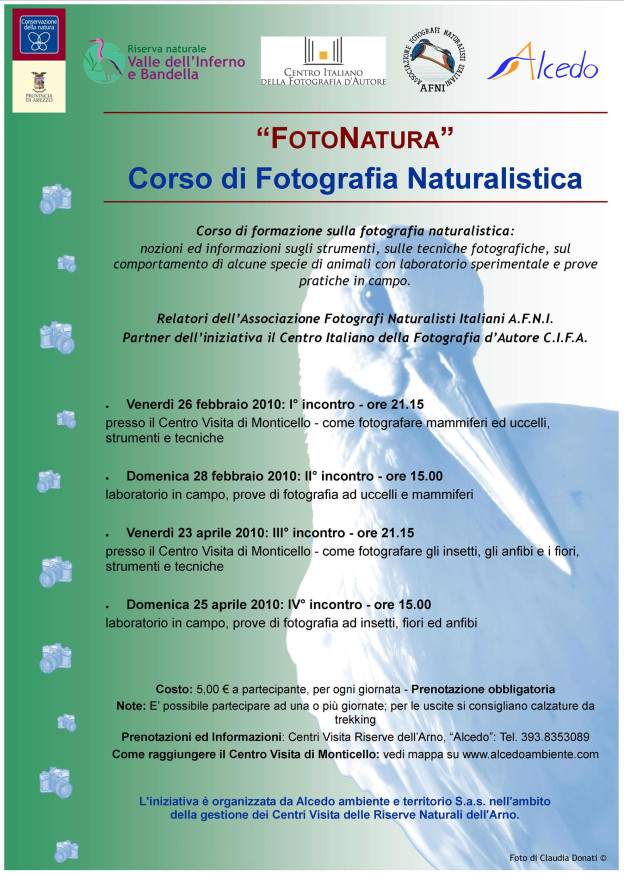 Conservazione della natura

PROVINCIA DI AREZZO

Riserva naturale Valle dell'Inferno e Bandella

CENTRO ITALIANO DELLA FOTOGRAFIA D'AUTORE

ASSOCIAZIONE FOTOGRAFI NATURALISTI ITALIANI AFNI

Alcedo

"FOTONATURA"

Corso di Fotografia Naturalistica

Corso di formazione sulla fotografia naturalistica: nozioni ed informazioni sugli strumenti, sulle tecniche fotografiche, sul comportamento di alcune specie di animali con laboratorio sperimentale e prove pratiche in campo.

Relatori dell'Associazione Fotografi Naturalisti Italiani A.F.N.I.
Partner dell'iniziativa il Centro Italiano della Fotografia d'Autore C.I.F.A.

• Venerdì 26 febbraio 2010: I° incontro - ore 21.15
presso il Centro Visita di Monticello - come fotografare mammiferi ed uccelli, strumenti e tecniche

• Domenica 28 febbraio 2010: II° incontro - ore 15.00
laboratorio in campo, prove di fotografia ad uccelli e mammiferi

• Venerdì 23 aprile 2010: III° incontro - ore 21.15
presso il Centro Visita di Monticello - come fotografare gli insetti, gli anfibi e i fiori, strumenti e tecniche

• Domenica 25 aprile 2010: IV° incontro - ore 15.00
laboratorio in campo, prove di fotografia ad insetti, fiori ed anfibi

Costo: 5,00 € a partecipante, per ogni giornata - Prenotazione obbligatoria
Note: E' possibile partecipare ad una o più giornate; per le uscite si consigliano calzature da trekking
Prenotazioni ed Informazioni: Centri Visita Riserve dell'Arno, "Alcedo": Tel. 393.8353089
Come raggiungere il Centro Visita di Monticello: vedi mappa su www.alcedoambiente.com

L'iniziativa è organizzata da Alcedo ambiente e territorio S.a.s. nell'ambito della gestione dei Centri Visita delle Riserve Naturali dell'Arno.

Foto di Claudia Donati ©